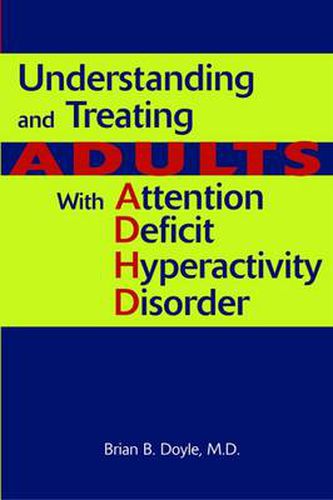 Understanding and Treating

ADULTS

With Attention Deficit Hyperactivity Disorder

Brian B. Doyle, M.D.